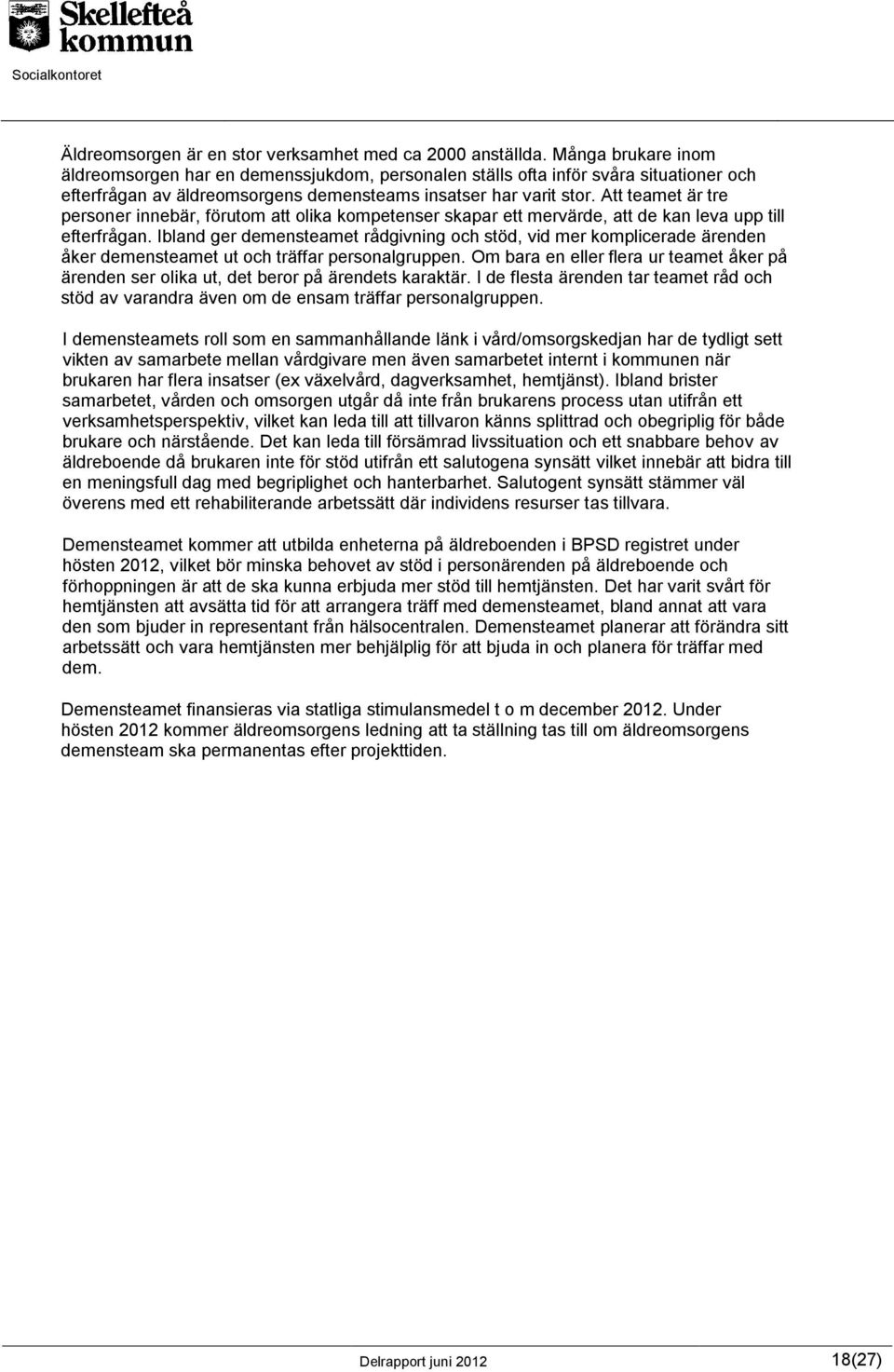 Skellefteå kommun

Socialkontoret

Äldreomsorgen är en stor verksamhet med ca 2000 anställda. Många brukare inom äldreomsorgen har en demenssjukdom, personalen ställs ofta inför svåra situationer och efterfrågan av äldreomsorgens demensteams insatser har varit stor. Att teamet är tre personer innebär, förutom att olika kompetenser skapar ett mervärde, att de kan leva upp till efterfrågan. Ibland ger demensteamet rådgivning och stöd, vid mer komplicerade ärenden åker demensteamet ut och träffar personalgruppen. Om bara en eller flera ur teamet åker på ärenden ser olika ut, det beror på ärendets karaktär. I de flesta ärenden tar teamet råd och stöd av varandra även om de ensam träffar personalgruppen.

I demensteamets roll som en sammanhållande länk i vård/omsorgskedjan har de tydligt sett vikten av samarbete mellan vårdgivare men även samarbetet internt i kommunen när brukaren har flera insatser (ex växelvård, dagverksamhet, hemtjänst). Ibland brister samarbetet, vården och omsorgen utgår då inte från brukarens process utan utifrån ett verksamhetsperspektiv, vilket kan leda till att tillvaron känns splittrad och obegriplig för både brukare och närstående. Det kan leda till försämrad livssituation och ett snabbare behov av äldreboende då brukaren inte för stöd utifrån ett salutogena synsätt vilket innebär att bidra till en meningsfull dag med begriplighet och hanterbarhet. Salutogent synsätt stämmer väl överens med ett rehabiliterande arbetssätt där individens resurser tas tillvara.

Demensteamet kommer att utbilda enheterna på äldreboenden i BPSD registret under hösten 2012, vilket bör minska behovet av stöd i personärenden på äldreboende och förhoppningen är att de ska kunna erbjuda mer stöd till hemtjänsten. Det har varit svårt för hemtjänsten att avsätta tid för att arrangera träff med demensteamet, bland annat att vara den som bjuder in representant från hälsocentralen. Demensteamet planerar att förändra sitt arbetssätt och vara hemtjänsten mer behjälplig för att bjuda in och planera för träffar med dem.

Demensteamet finansieras via statliga stimulansmedel t o m december 2012. Under hösten 2012 kommer äldreomsorgens ledning att ta ställning tas till om äldreomsorgens demensteam ska permanentas efter projekttiden.

Delrapport juni 2012 18(27)